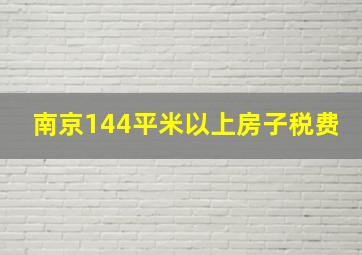 南京144平米以上房子税费